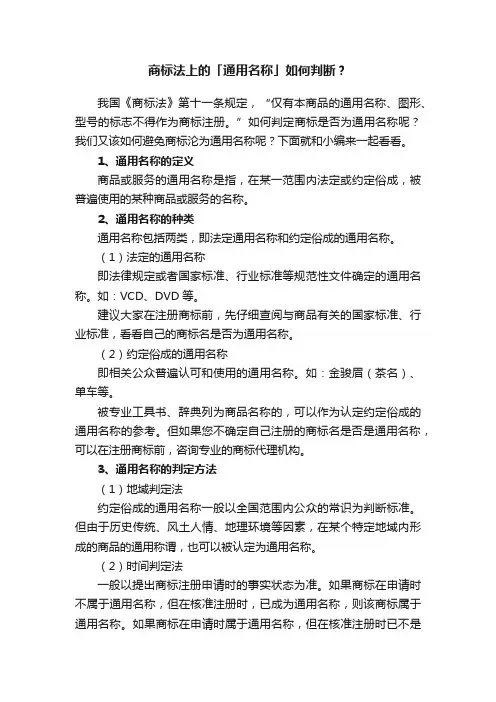 商标法上的「通用名称」如何判断？

我国《商标法》第十一条规定，“仅有本商品的通用名称、图形、型号的标志不得作为商标注册。”如何判定商标是否为通用名称呢？我们又该如何避免商标沦为通用名称呢？下面就和小编来一起看看。

1、通用名称的定义

商品或服务的通用名称是指，在某一范围内法定或约定俗成，被普遍使用的某种商品或服务的名称。

2、通用名称的种类

通用名称包括两类，即法定通用名称和约定俗成的通用名称。

（1）法定的通用名称

即法律规定或者国家标准、行业标准等规范性文件确定的通用名称。如：VCD、DVD 等。

建议大家在注册商标前，先仔细查阅与商品有关的国家标准、行业标准，看看自己的商标名是否为通用名称。

（2）约定俗成的通用名称

即相关公众普遍认可和使用的通用名称。如：金骏眉（茶名）、单车等。

被专业工具书、辞典列为商品名称的，可以作为认定约定俗成的通用名称的参考。但如果您不确定自己注册的商标名是否是通用名称，可以在注册商标前，咨询专业的商标代理机构。

3、通用名称的判定方法

（1）地域判定法

约定俗成的通用名称一般以全国范围内公众的常识为判断标准。但由于历史传统、风土人情、地理环境等因素，在某个特定地域内形成的商品的通用称谓，也可以被认定为通用名称。

（2）时间判定法

一般以提出商标注册申请时的事实状态为准。如果商标在申请时不属于通用名称，但在核准注册时，已成为通用名称，则该商标属于通用名称。如果商标在申请时属于通用名称，但在核准注册时已不是